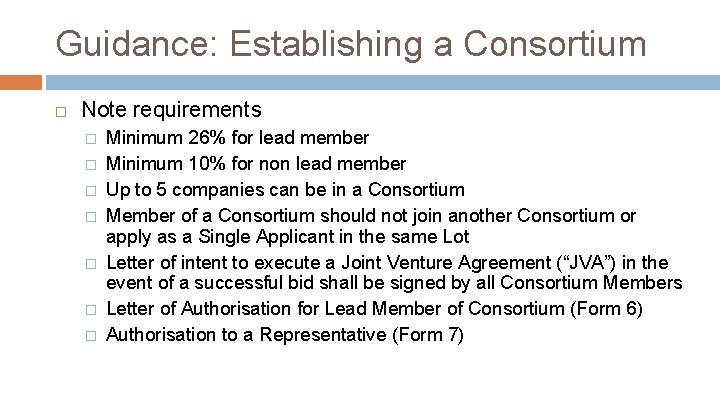 Guidance: Establishing a Consortium

Note requirements

Minimum 26% for lead member

Minimum 10% for non lead member

Up to 5 companies can be in a Consortium

Member of a Consortium should not join another Consortium or apply as a Single Applicant in the same Lot

Letter of intent to execute a Joint Venture Agreement (“JVA”) in the event of a successful bid shall be signed by all Consortium Members

Letter of Authorisation for Lead Member of Consortium (Form 6)

Authorisation to a Representative (Form 7)